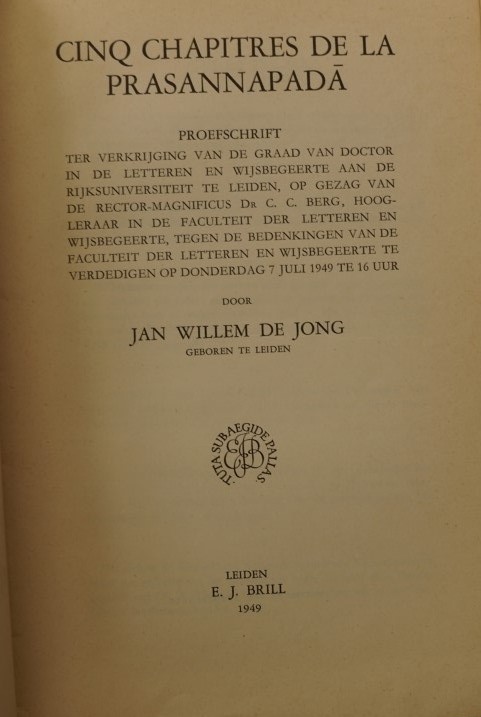 CINQ CHAPITRES DE LA PRASANNAPADĀ

PROEFSCHRIFT
TER VERKRIJGING VAN DE GRAAD VAN DOCTOR IN DE LETTEREN EN WIJSBEGEERTE AAN DE RIJKSUNIVERSITEIT TE LEIDEN, OP GEZAG VAN DE RECTOR-MAGNIFICUS DR C. C. BERG, HOOGLERAAR IN DE FACULTEIT DER LETTEREN EN WIJSBEGEERTE, TEGEN DE BEDENKINGEN VAN DE FACULTEIT DER LETTEREN EN WIJSBEGEERTE TE VERDEDIGEN OP DONDERDAG 7 JULI 1949 TE 16 UUR

DOOR

JAN WILLEM DE JONG
GEBOREN TE LEIDEN

TUTA SUB AEGIDE PALLAS
EJB

LEIDEN
E. J. BRILL
1949